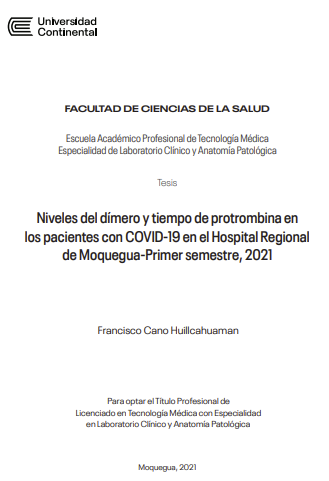 Universidad
Continental

FACULTAD DE CIENCIAS DE LA SALUD

Escuela Académico Profesional de Tecnología Médica
Especialidad de Laboratorio Clínico y Anatomía Patológica

Tesis

Niveles del dímero y tiempo de protrombina en los pacientes con COVID-19 en el Hospital Regional de Moquegua-Primer semestre, 2021

Francisco Cano Huillcahuaman

Para optar el Título Profesional de
Licenciado en Tecnología Médica con Especialidad
en Laboratorio Clínico y Anatomía Patológica

Moquegua, 2021